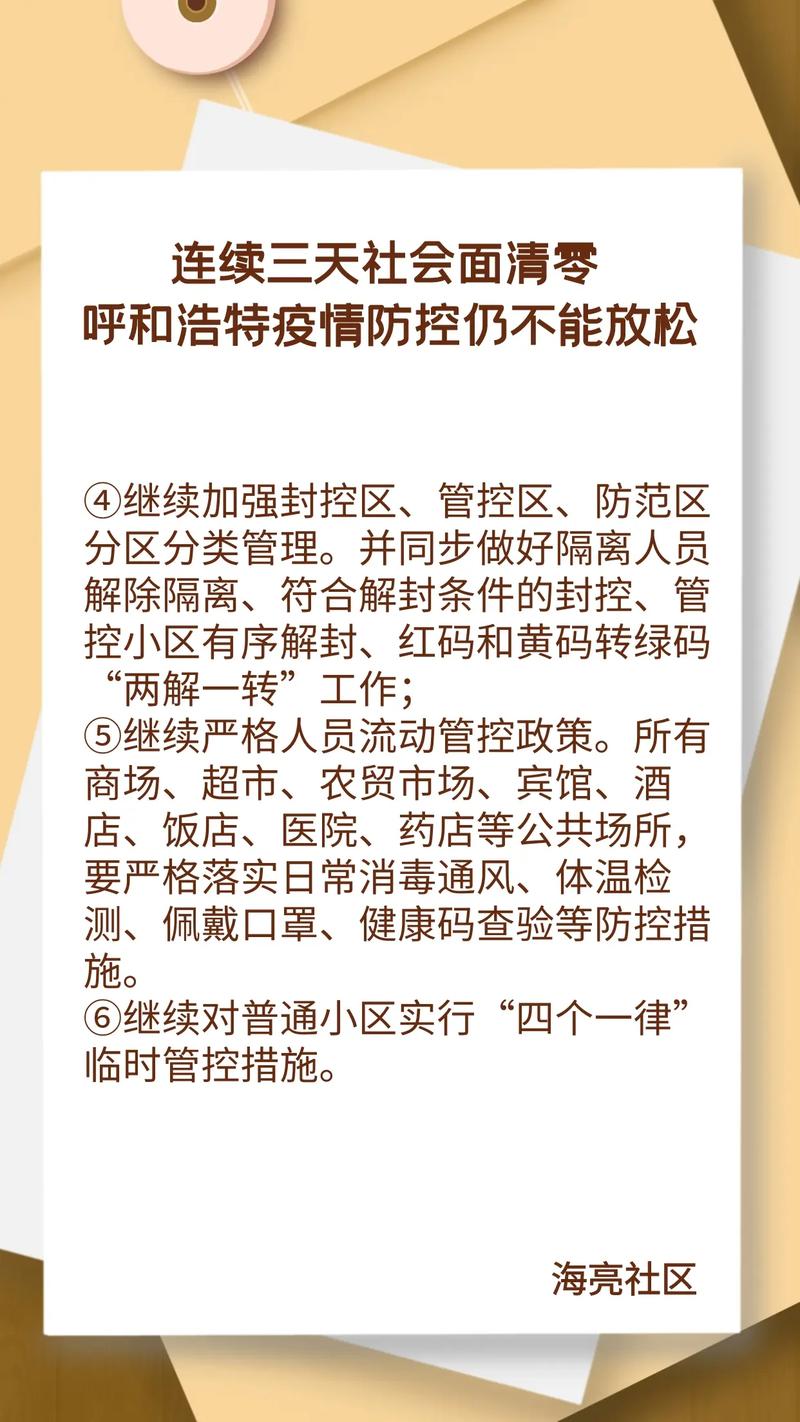 连续三天社会面清零
呼和浩特疫情防控仍不能放松

④继续加强封控区、管控区、防范区分区分类管理。并同步做好隔离人员解除隔离、符合解封条件的封控、管控小区有序解封、红码和黄码转绿码“两解一转”工作；
⑤继续严格人员流动管控政策。所有商场、超市、农贸市场、宾馆、酒店、饭店、医院、药店等公共场所，要严格落实日常消毒通风、体温检测、佩戴口罩、健康码查验等防控措施。
⑥继续对普通小区实行“四个一律”临时管控措施。

海亮社区